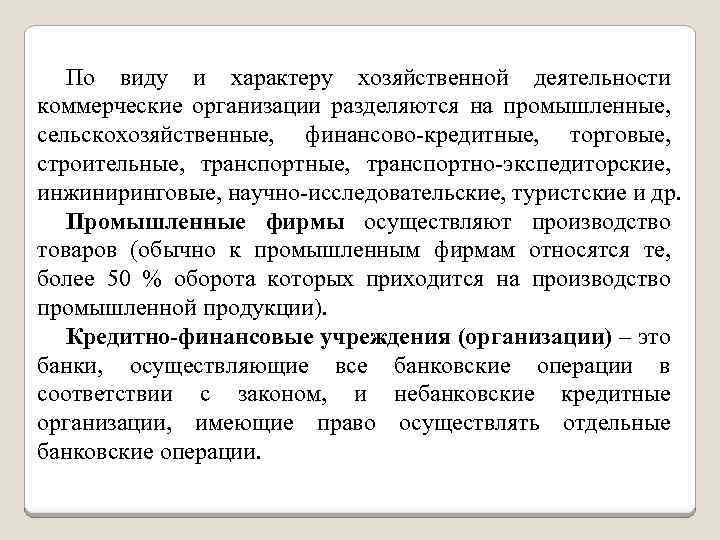 По виду и характеру хозяйственной деятельности коммерческие организации разделяются на промышленные, сельскохозяйственные, финансово-кредитные, торговые, строительные, транспортные, транспортно-экспедиторские, инжиниринговые, научно-исследовательские, туристские и др.

Промышленные фирмы осуществляют производство товаров (обычно к промышленным фирмам относятся те, более 50 % оборота которых приходится на производство промышленной продукции).

Кредитно-финансовые учреждения (организации) – это банки, осуществляющие все банковские операции в соответствии с законом, и небанковские кредитные организации, имеющие право осуществлять отдельные банковские операции.